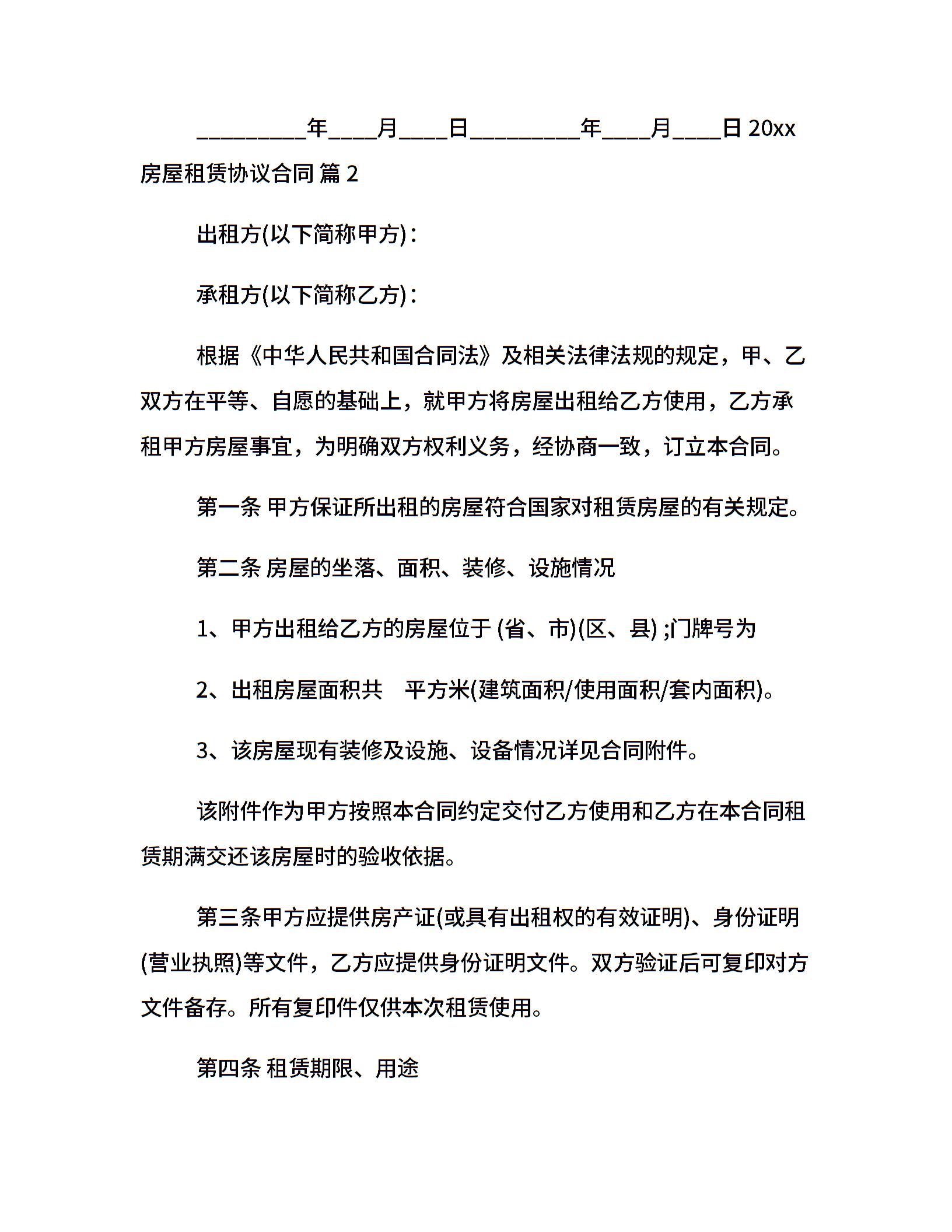 _________年____月____日_________年____月____日 20xx 房屋租赁协议合同 篇 2

出租方(以下简称甲方)：

承租方(以下简称乙方)：

根据《中华人民共和国合同法》及相关法律法规的规定，甲、乙双方在平等、自愿的基础上，就甲方将房屋出租给乙方使用，乙方承租甲方房屋事宜，为明确双方权利义务，经协商一致，订立本合同。

第一条 甲方保证所出租的房屋符合国家对租赁房屋的有关规定。

第二条 房屋的坐落、面积、装修、设施情况

1、甲方出租给乙方的房屋位于 (省、市)(区、县) ;门牌号为

2、出租房屋面积共 平方米(建筑面积/使用面积/套内面积)。

3、该房屋现有装修及设施、设备情况详见合同附件。

该附件作为甲方按照本合同约定交付乙方使用和乙方在本合同租赁期满交还该房屋时的验收依据。

第三条甲方应提供房产证(或具有出租权的有效证明)、身份证明(营业执照)等文件，乙方应提供身份证明文件。双方验证后可复印对方文件备存。所有复印件仅供本次租赁使用。

第四条 租赁期限、用途